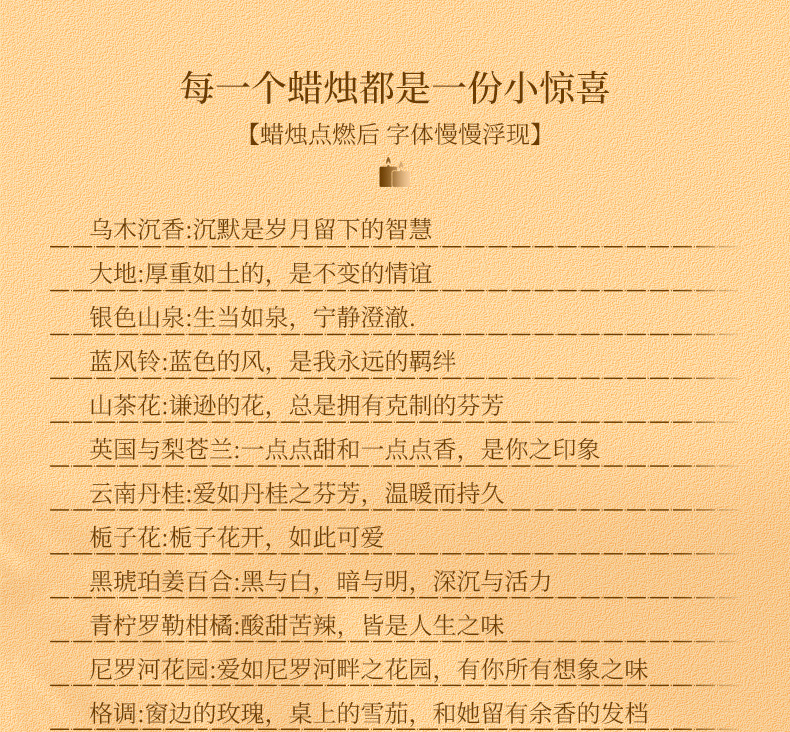 每一个蜡烛都是一份小惊喜

【蜡烛点燃后 字体慢慢浮现】

乌木沉香:沉默是岁月留下的智慧

大地:厚重如土的，是不变的情谊

银色山泉:生当如泉，宁静澄澈.

蓝风铃:蓝色的风，是我永远的羁绊

山茶花:谦逊的花，总是拥有克制的芬芳

英国与梨苍兰:一点点甜和一点点香，是你之印象

云南丹桂:爱如丹桂之芬芳，温暖而持久

栀子花:栀子花开，如此可爱

黑琥珀姜百合:黑与白，暗与明，深沉与活力

青柠罗勒柑橘:酸甜苦辣，皆是人生之味

尼罗河花园:爱如尼罗河畔之花园，有你所有想象之味

格调:窗边的玫瑰，桌上的雪茄，和她留有余香的发档